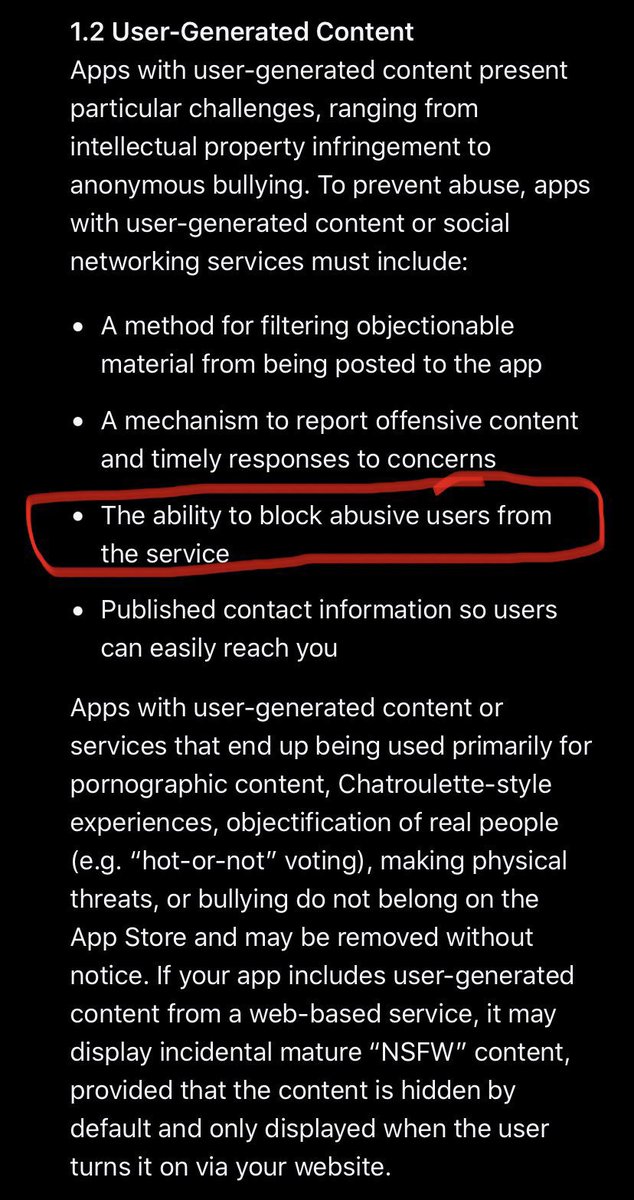 1.2 User-Generated Content
Apps with user-generated content present particular challenges, ranging from intellectual property infringement to anonymous bullying. To prevent abuse, apps with user-generated content or social networking services must include:

• A method for filtering objectionable material from being posted to the app

• A mechanism to report offensive content and timely responses to concerns

• The ability to block abusive users from the service

• Published contact information so users can easily reach you

Apps with user-generated content or services that end up being used primarily for pornographic content, Chatroulette-style experiences, objectification of real people (e.g. “hot-or-not” voting), making physical threats, or bullying do not belong on the App Store and may be removed without notice. If your app includes user-generated content from a web-based service, it may display incidental mature “NSFW” content, provided that the content is hidden by default and only displayed when the user turns it on via your website.